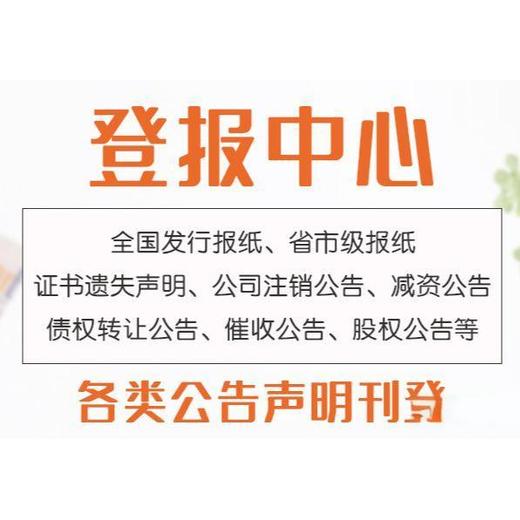 登报中心

全国发行报纸、省市级报纸
证书遗失声明、公司注销公告、减资公告
债权转让公告、催收公告、股权公告等

各类公告声明刊登